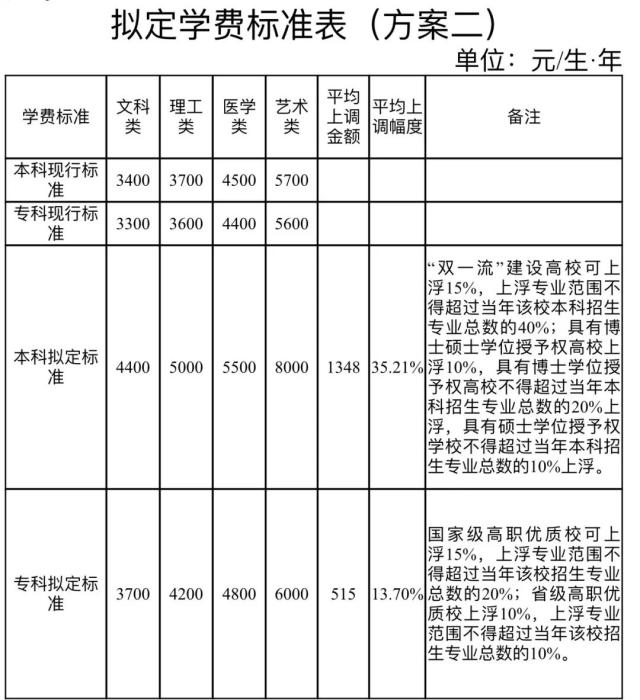 拟定学费标准表（方案二）

单位：元/生·年

| 学费标准 | 文科类 | 理工类 | 医学类 | 艺术类 | 平均上调金额 | 平均上调幅度 | 备注 |
|---|---|---|---|---|---|---|---|
| 本科现行标准 | 3400 | 3700 | 4500 | 5700 | | | |
| 专科现行标准 | 3300 | 3600 | 4400 | 5600 | | | |
| 本科拟定标准 | 4400 | 5000 | 5500 | 8000 | 1348 | 35.21% | “双一流”建设高校可上浮15%，上浮专业范围不得超过当年该校本科招生专业总数的40%；具有博士硕士学位授予权高校上浮10%，具有博士学位授予权高校不得超过当年本科招生专业总数的20%上浮，具有硕士学位授予权学校不得超过当年本科招生专业总数的10%上浮。 |
| 专科拟定标准 | 3700 | 4200 | 4800 | 6000 | 515 | 13.70% | 国家级高职优质校可上浮15%，上浮专业范围不得超过当年该校招生专业总数的20%；省级高职优质校上浮10%，上浮专业范围不得超过当年该校招生专业总数的10%。 |